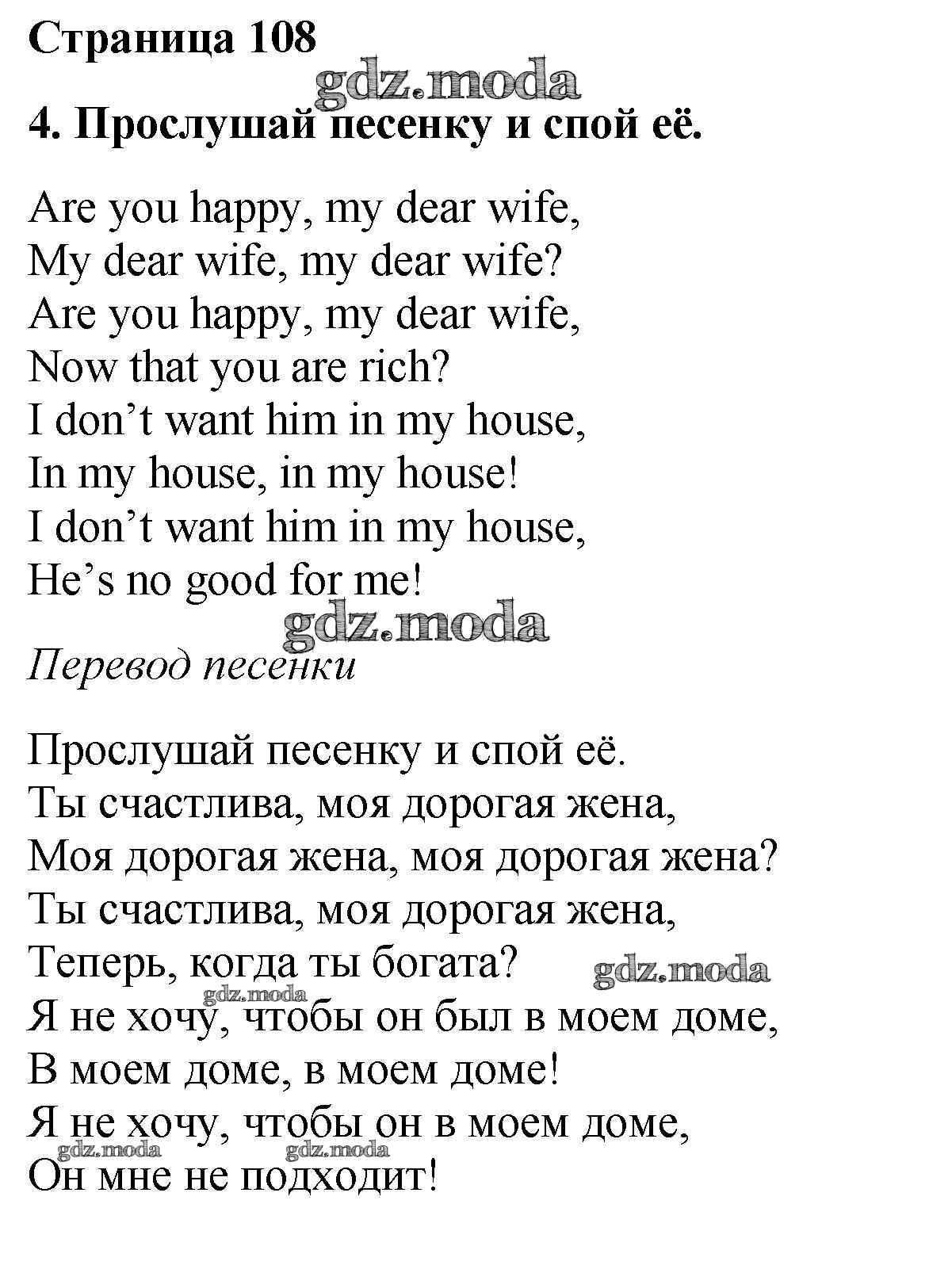 Страница 108

gdz.moda

4. Прослушай песенку и спой её.

Are you happy, my dear wife,
My dear wife, my dear wife?
Are you happy, my dear wife,
Now that you are rich?
I don’t want him in my house,
In my house, in my house!
I don’t want him in my house,
He’s no good for me!

gdz.moda

Перевод песенки

Прослушай песенку и спой её.
Ты счастлива, моя дорогая жена,
Моя дорогая жена, моя дорогая жена?
Ты счастлива, моя дорогая жена,
Теперь, когда ты богата?

gdz.moda

gdz.moda

Я не хочу, чтобы он был в моем доме,
В моем доме, в моем доме!
Я не хочу, чтобы он в моем доме,

gdz.moda

gdz.moda

Он мне не подходит!